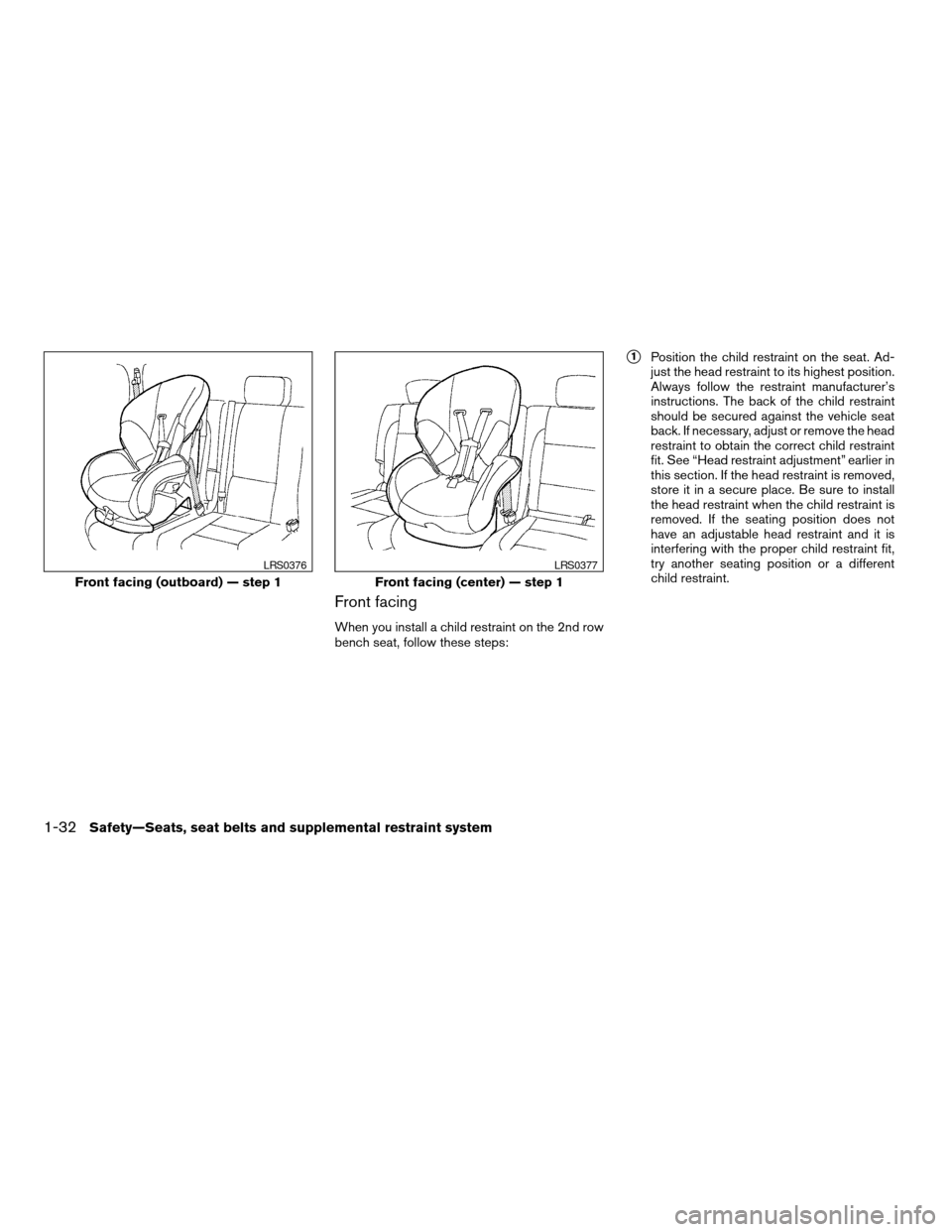 LRS0376

Front facing (outboard) — step 1

LRS0377

Front facing (center) — step 1

Front facing

When you install a child restraint on the 2nd row bench seat, follow these steps:

1 Position the child restraint on the seat. Adjust the head restraint to its highest position. Always follow the restraint manufacturer's instructions. The back of the child restraint should be secured against the vehicle seat back. If necessary, adjust or remove the head restraint to obtain the correct child restraint fit. See "Head restraint adjustment" earlier in this section. If the head restraint is removed, store it in a secure place. Be sure to install the head restraint when the child restraint is removed. If the seating position does not have an adjustable head restraint and it is interfering with the proper child restraint fit, try another seating position or a different child restraint.

1-32 Safety—Seats, seat belts and supplemental restraint system

carmanualsonline.info